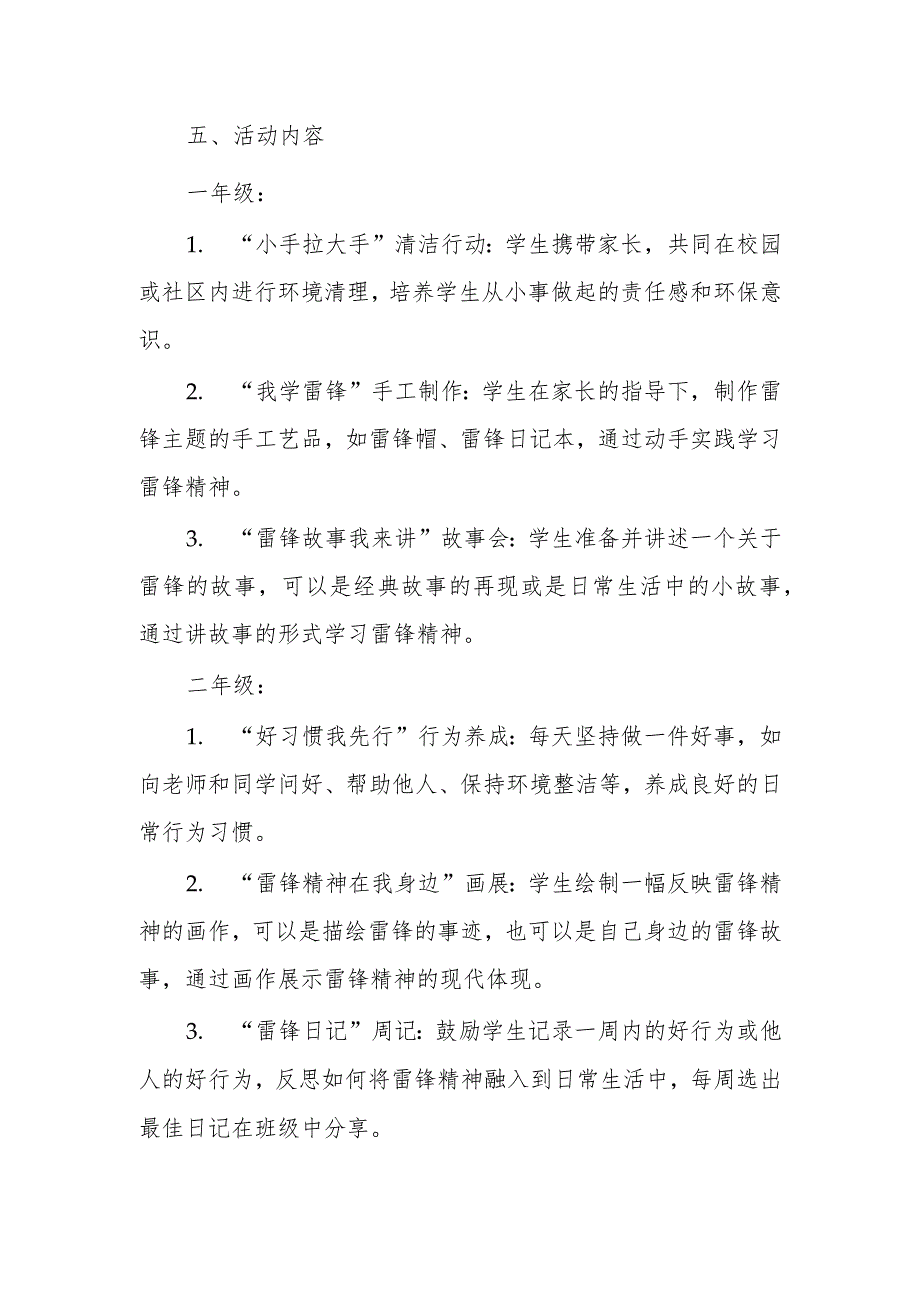 五、活动内容

一年级：

1. “小手拉大手”清洁行动：学生携带家长，共同在校园或社区内进行环境清理，培养学生从小事做起的责任感和环保意识。

2. “我学雷锋”手工制作：学生在家长的指导下，制作雷锋主题的手工艺品，如雷锋帽、雷锋日记本，通过动手实践学习雷锋精神。

3. “雷锋故事我来讲”故事会：学生准备并讲述一个关于雷锋的故事，可以是经典故事的再现或是日常生活中的小故事，通过讲故事的形式学习雷锋精神。

二年级：

1. “好习惯我先行”行为养成：每天坚持做一件好事，如向老师和同学问好、帮助他人、保持环境整洁等，养成良好的日常行为习惯。

2. “雷锋精神在我身边”画展：学生绘制一幅反映雷锋精神的画作，可以是描绘雷锋的事迹，也可以是自己身边的雷锋故事，通过画作展示雷锋精神的现代体现。

3. “雷锋日记”周记：鼓励学生记录一周内的好行为或他人的好行为，反思如何将雷锋精神融入到日常生活中，每周选出最佳日记在班级中分享。